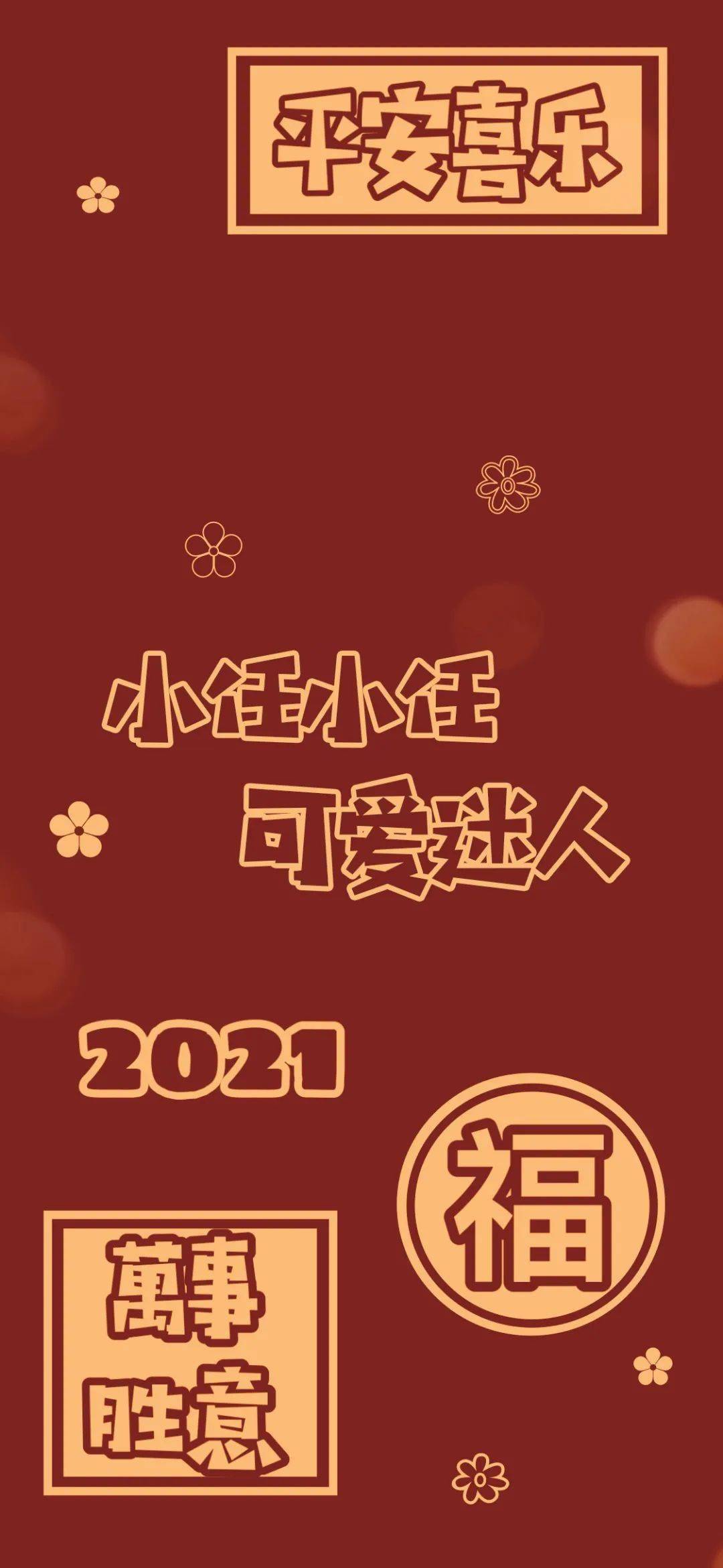 平安喜乐

小任小任
可爱迷人

2021

福

萬事
胜意